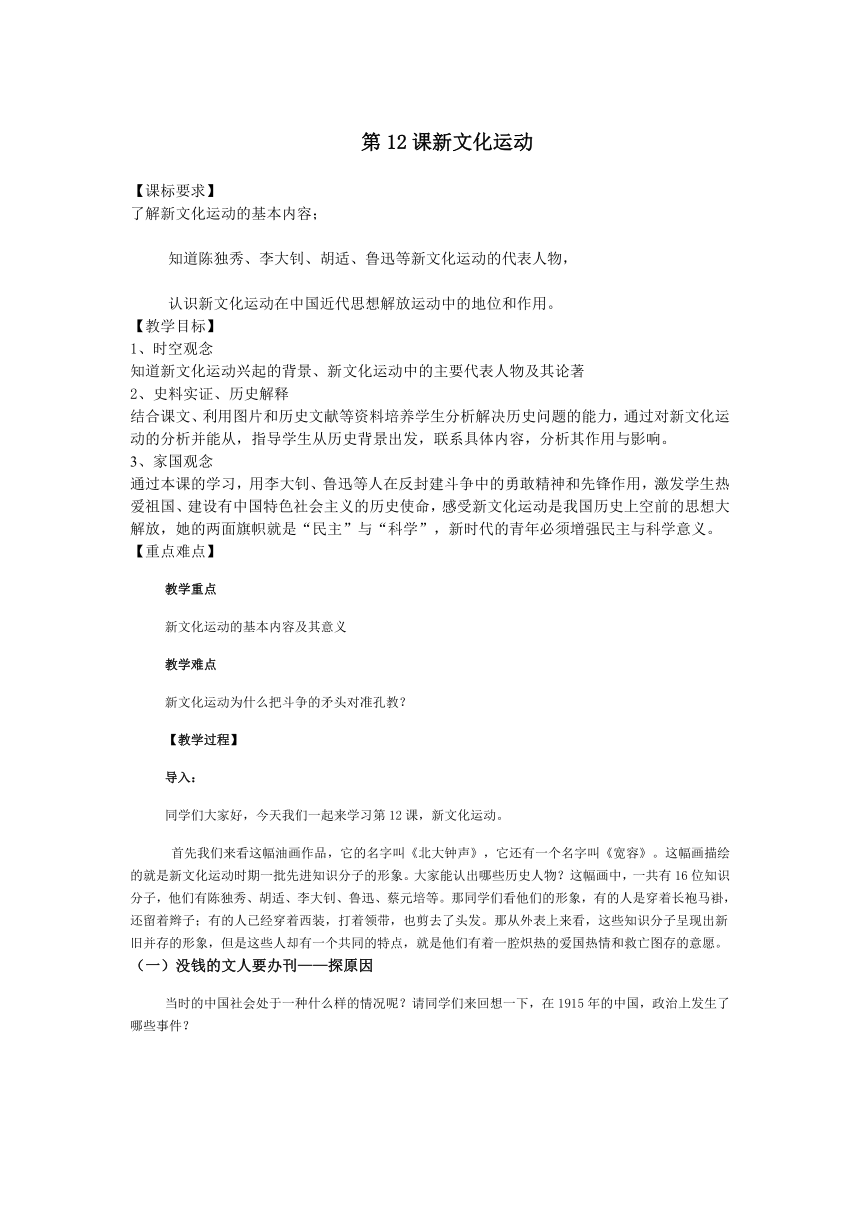 第 12 课新文化运动

【课标要求】
了解新文化运动的基本内容；

知道陈独秀、李大钊、胡适、鲁迅等新文化运动的代表人物，

认识新文化运动在中国近代思想解放运动中的地位和作用。
【教学目标】
1、时空观念
知道新文化运动兴起的背景、新文化运动中的主要代表人物及其论著
2、史料实证、历史解释
结合课文、利用图片和历史文献等资料培养学生分析解决历史问题的能力，通过对新文化运动的分析并能从，指导学生从历史背景出发，联系具体内容，分析其作用与影响。
3、家国观念
通过本课的学习，用李大钊、鲁迅等人在反封建斗争中的勇敢精神和先锋作用，激发学生热爱祖国、建设有中国特色社会主义的历史使命，感受新文化运动是我国历史上空前的思想大解放，她的两面旗帜就是“民主”与“科学”，新时代的青年必须增强民主与科学意义。
【重点难点】

教学重点

新文化运动的基本内容及其意义

教学难点

新文化运动为什么把斗争的矛头对准孔教？

【教学过程】

导入：

同学们大家好，今天我们一起来学习第 12 课，新文化运动。

首先我们来看这幅油画作品，它的名字叫《北大钟声》，它还有一个名字叫《宽容》。这幅画描绘的就是新文化运动时期一批先进知识分子的形象。大家能认出哪些历史人物？这幅画中，一共有 16 位知识分子，他们有陈独秀、胡适、李大钊、鲁迅、蔡元培等。那同学们看他们的形象，有的人是穿着长袍马褂，还留着辫子；有的人已经穿着西装，打着领带，也剪去了头发。那从外表上来看，这些知识分子呈现出新旧并存的形象，但是这些人却有一个共同的特点，就是他们有着一腔炽热的爱国热情和救亡图存的意愿。
（一）没钱的文人要办刊——探原因

当时的中国社会处于一种什么样的情况呢？请同学们来回想一下，在 1915 年的中国，政治上发生了哪些事件？